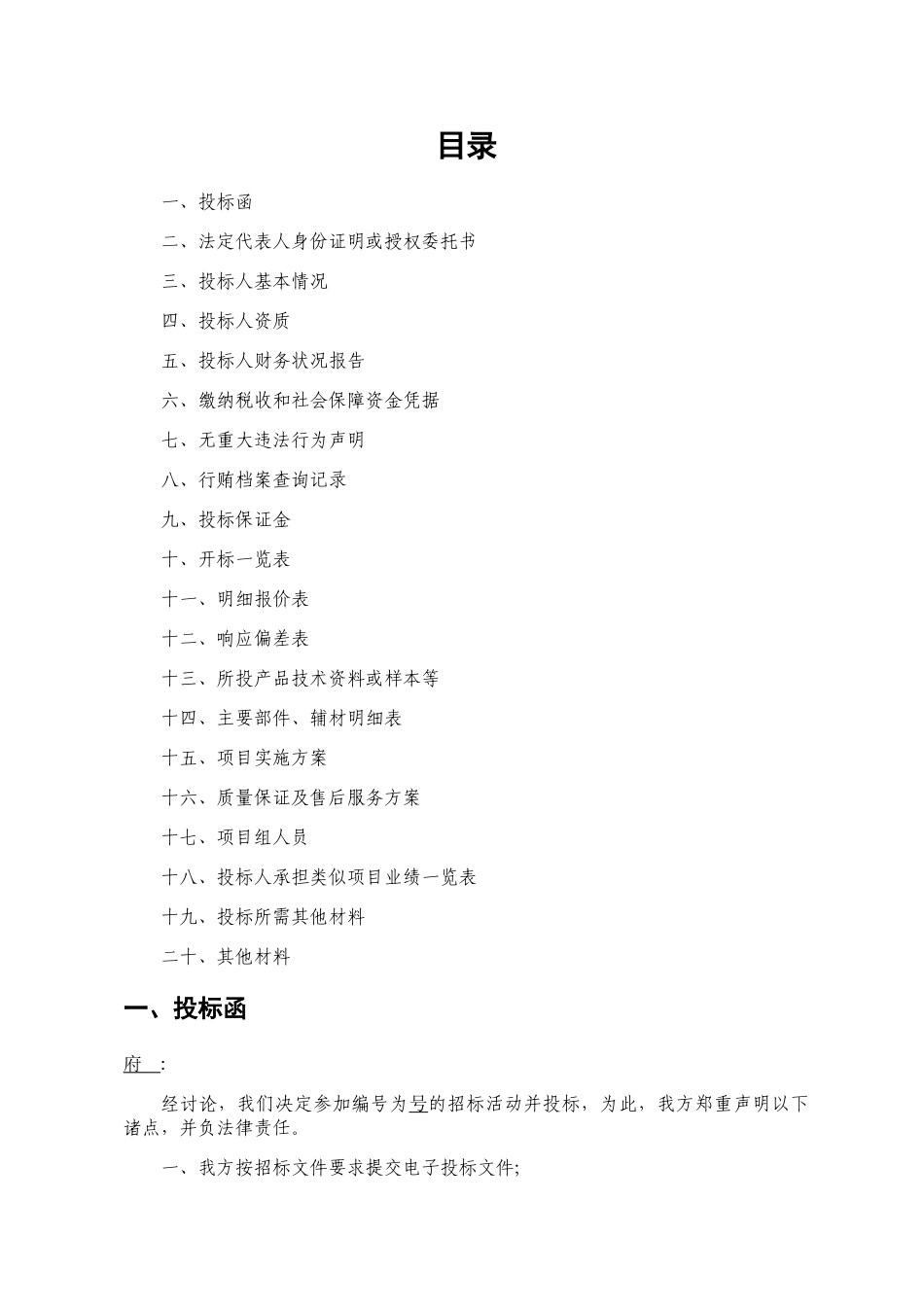 目录

一、投标函

二、法定代表人身份证明或授权委托书

三、投标人基本情况

四、投标人资质

五、投标人财务状况报告

六、缴纳税收和社会保障资金凭据

七、无重大违法行为声明

八、行贿档案查询记录

九、投标保证金

十、开标一览表

十一、明细报价表

十二、响应偏差表

十三、所投产品技术资料或样本等

十四、主要部件、辅材明细表

十五、项目实施方案

十六、质量保证及售后服务方案

十七、项目组人员

十八、投标人承担类似项目业绩一览表

十九、投标所需其他材料

二十、其他材料

一、投标函

府 :

经讨论，我们决定参加编号为号的招标活动并投标，为此，我方郑重声明以下诸点，并负法律责任。

一、我方按招标文件要求提交电子投标文件;